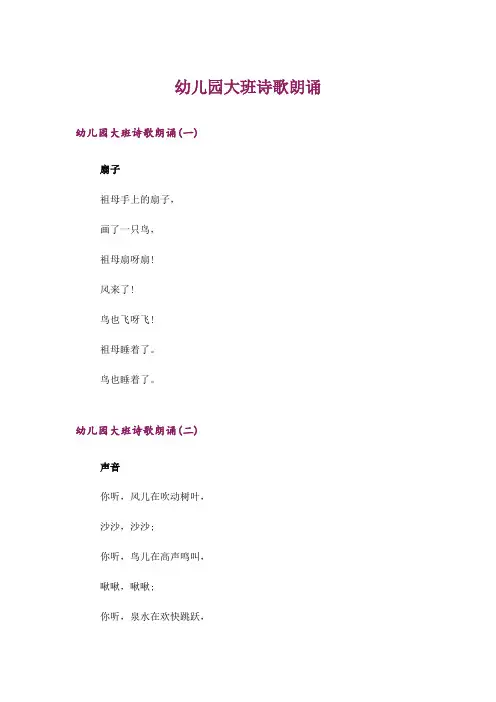 幼儿园大班诗歌朗诵

幼儿园大班诗歌朗诵(一)

扇子

祖母手上的扇子，

画了一只鸟，

祖母扇呀扇！

风来了！

鸟也飞呀飞！

祖母睡着了。

鸟也睡着了。

幼儿园大班诗歌朗诵(二)

声音

你听，风儿在吹动树叶，

沙沙，沙沙；

你听，鸟儿在高声鸣叫，

啾啾，啾啾；

你听，泉水在欢快跳跃，